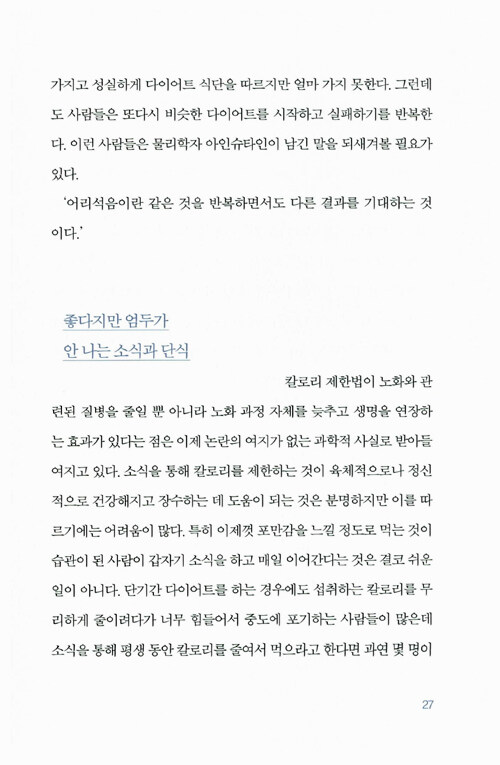 가지고 성실하게 다이어트 식단을 따르지만 얼마 가지 못한다. 그런데도 사람들은 또다시 비슷한 다이어트를 시작하고 실패하기를 반복한다. 이런 사람들은 물리학자 아인슈타인이 남긴 말을 되새겨볼 필요가 있다.

'어리석음이란 같은 것을 반복하면서도 다른 결과를 기대하는 것이다.'

좋다지만 엄두가
안 나는 소식과 단식

칼로리 제한법이 노화와 관련된 질병을 줄일 뿐 아니라 노화 과정 자체를 늦추고 생명을 연장하는 효과가 있다는 점은 이제 논란의 여지가 없는 과학적 사실로 받아들여지고 있다. 소식을 통해 칼로리를 제한하는 것이 육체적으로나 정신적으로 건강해지고 장수하는 데 도움이 되는 것은 분명하지만 이를 따르기에는 어려움이 많다. 특히 이제껏 포만감을 느낄 정도로 먹는 것이 습관이 된 사람이 갑자기 소식을 하고 매일 이어간다는 것은 결코 쉬운 일이 아니다. 단기간 다이어트를 하는 경우에도 섭취하는 칼로리를 무리하게 줄이려다가 너무 힘들어서 중도에 포기하는 사람들이 많은데 소식을 통해 평생 동안 칼로리를 줄여서 먹으라고 한다면 과연 몇 명이

27